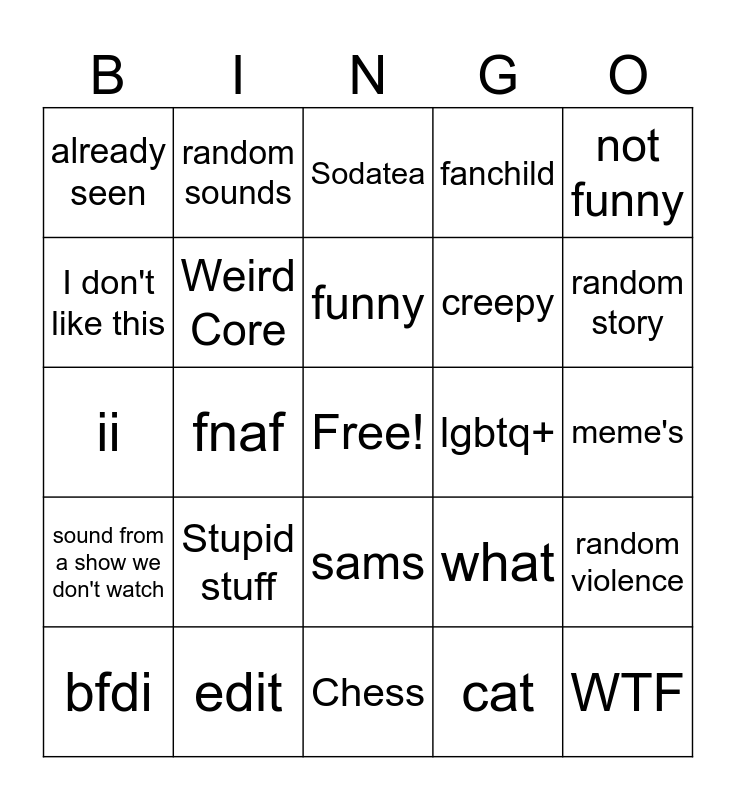 | B | I | N | G | O |
|---|---|---|---|---|
| already seen | random sounds | Sodatea | fanchild | not funny |
| I don't like this | Weird Core | funny | creepy | random story |
| ii | fnaf | Free! | lgbtq+ | meme's |
| sound from a show we don't watch | Stupid stuff | sams | what | random violence |
| bfdi | edit | Chess | cat | WTF |